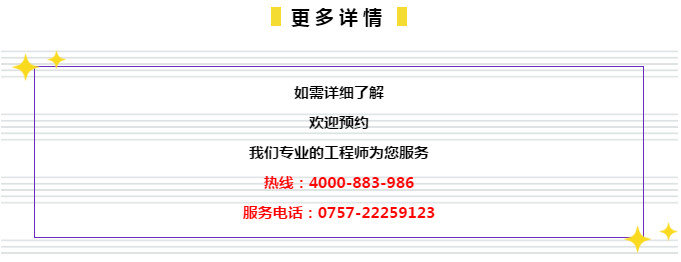 更多详情

如需详细了解

欢迎预约

我们专业的工程师为您服务

热线：4000-883-986

服务电话：0757-22259123